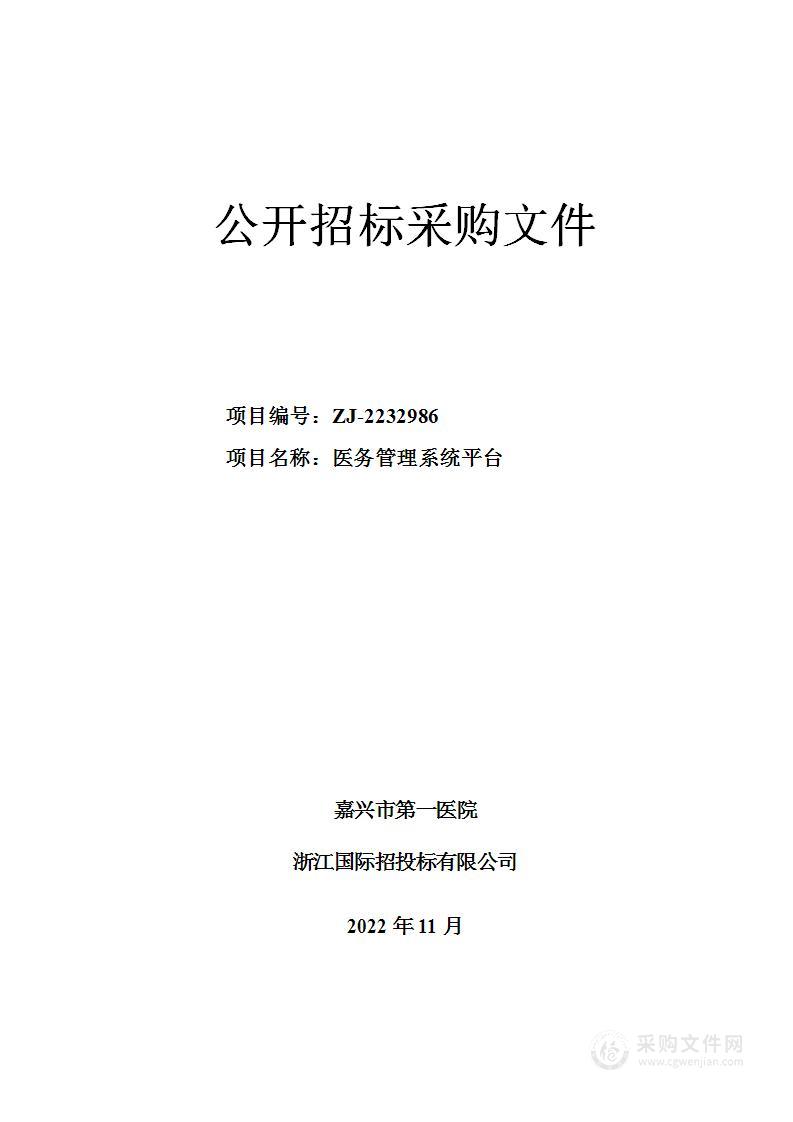 公开招标采购文件

项目编号：ZJ-2232986

项目名称：医务管理系统平台

嘉兴市第一医院

浙江国际招投标有限公司

2022 年 11 月

采购文件网
www.cgwenjian.com